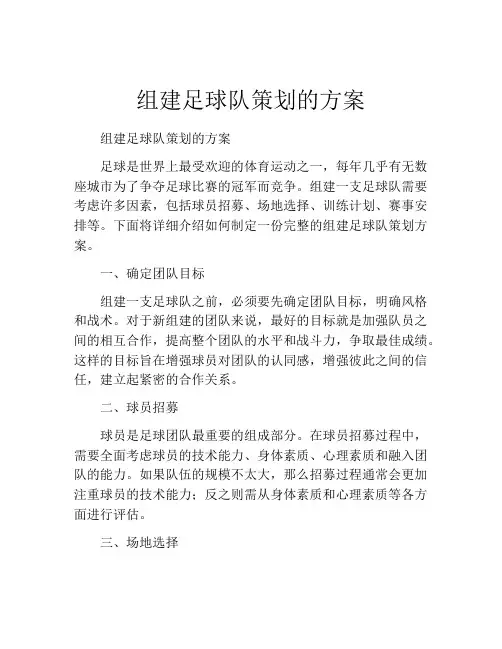 组建足球队策划的方案

组建足球队策划的方案

足球是世界上最受欢迎的体育运动之一，每年几乎有无数座城市为了争夺足球比赛的冠军而竞争。组建一支足球队需要考虑许多因素，包括球员招募、场地选择、训练计划、赛事安排等。下面将详细介绍如何制定一份完整的组建足球队策划方案。

一、确定团队目标

组建一支足球队之前，必须要先确定团队目标，明确风格和战术。对于新组建的团队来说，最好的目标就是加强队员之间的相互合作，提高整个团队的水平和战斗力，争取最佳成绩。这样的目标旨在增强球员对团队的认同感，增强彼此之间的信任，建立起紧密的合作关系。

二、球员招募

球员是足球团队最重要的组成部分。在球员招募过程中，需要全面考虑球员的技术能力、身体素质、心理素质和融入团队的能力。如果队伍的规模不太大，那么招募过程通常会更加注重球员的技术能力；反之则需从身体素质和心理素质等各方面进行评估。

三、场地选择